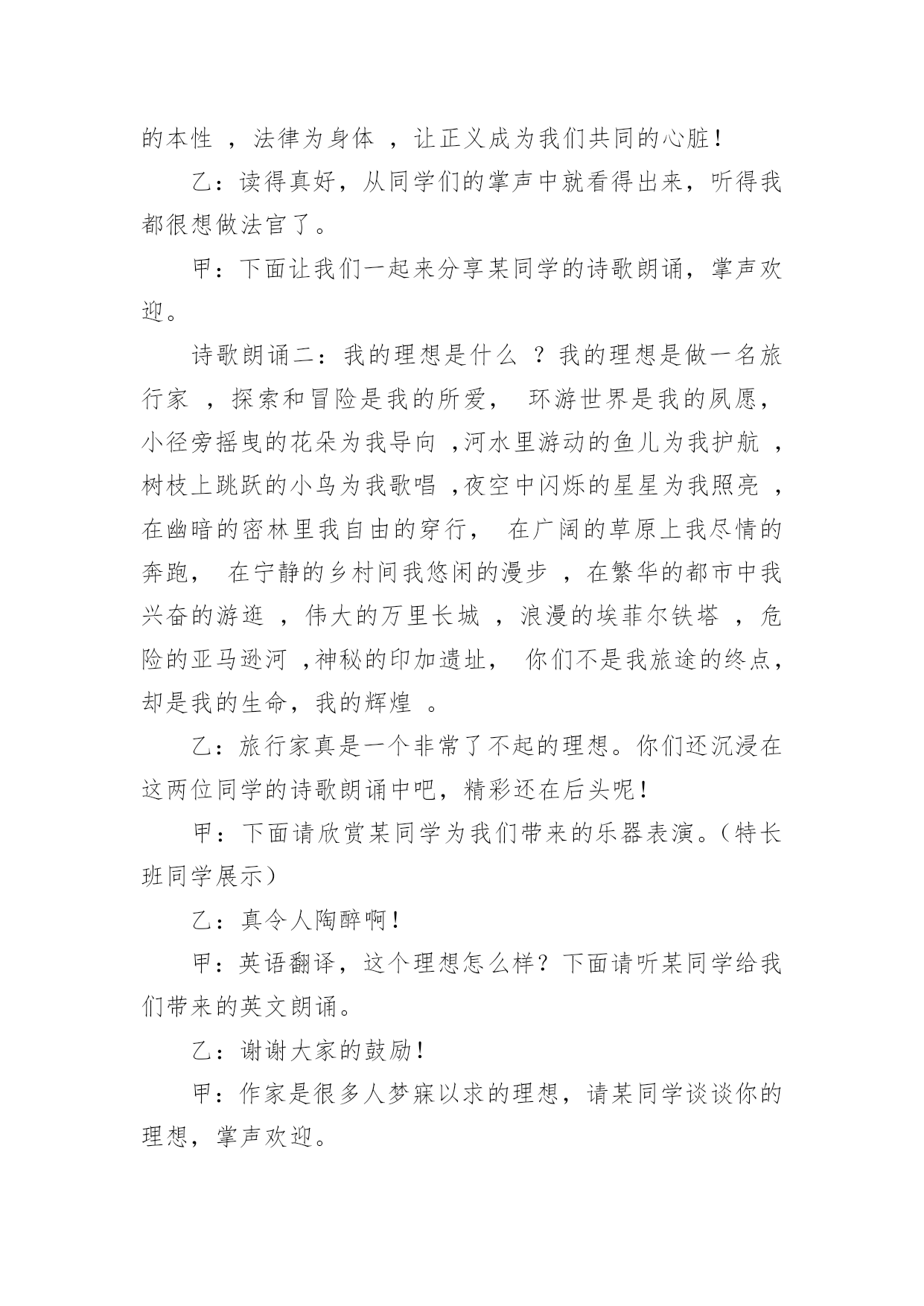 的本性 ，法律为身体 ，让正义成为我们共同的心脏！

乙：读得真好，从同学们的掌声中就看得出来，听得我都很想做法官了。

甲：下面让我们一起来分享某同学的诗歌朗诵，掌声欢迎。

诗歌朗诵二：我的理想是什么 ？我的理想是做一名旅行家 ，探索和冒险是我的所爱， 环游世界是我的夙愿，小径旁摇曳的花朵为我导向 ，河水里游动的鱼儿为我护航 ，树枝上跳跃的小鸟为我歌唱 ，夜空中闪烁的星星为我照亮 ，在幽暗的密林里我自由的穿行， 在广阔的草原上我尽情的奔跑， 在宁静的乡村间我悠闲的漫步 ，在繁华的都市中我兴奋的游逛 ，伟大的万里长城 ，浪漫的埃菲尔铁塔 ，危险的亚马逊河 ，神秘的印加遗址， 你们不是我旅途的终点，却是我的生命，我的辉煌 。

乙：旅行家真是一个非常了不起的理想。你们还沉浸在这两位同学的诗歌朗诵中吧，精彩还在后头呢！

甲：下面请欣赏某同学为我们带来的乐器表演。（特长班同学展示）

乙：真令人陶醉啊！

甲：英语翻译，这个理想怎么样？下面请听某同学给我们带来的英文朗诵。

乙：谢谢大家的鼓励！

甲：作家是很多人梦寐以求的理想，请某同学谈谈你的理想，掌声欢迎。